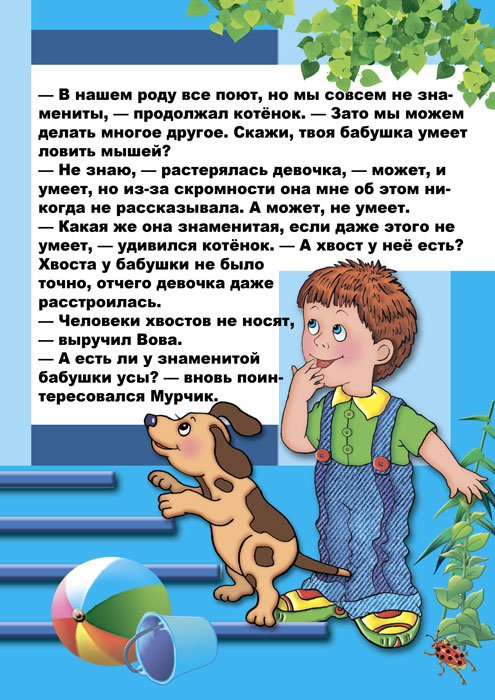 — В нашем роду все поют, но мы совсем не знамениты, — продолжал котёнок. — Зато мы можем делать многое другое. Скажи, твоя бабушка умеет ловить мышей?
— Не знаю, — растерялась девочка, — может, и умеет, но из-за скромности она мне об этом никогда не рассказывала. А может, не умеет.
— Какая же она знаменитая, если даже этого не умеет, — удивился котёнок. — А хвост у неё есть?
Хвоста у бабушки не было точно, отчего девочка даже расстроилась.
— Человеки хвостов не носят, — выручил Вова.
— А есть ли у знаменитой бабушки усы? — вновь поинтересовался Мурчик.